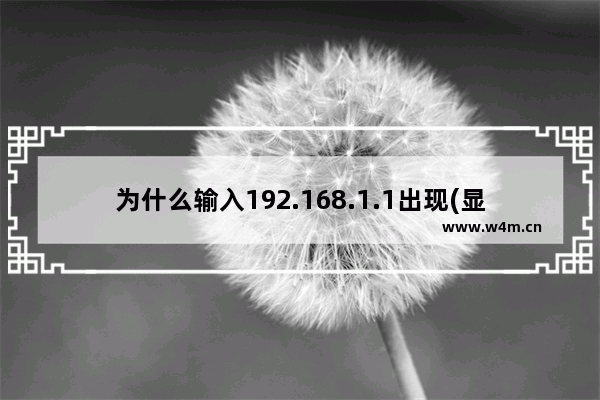 为什么输入192.168.1.1出现(显

www.w4m.cn